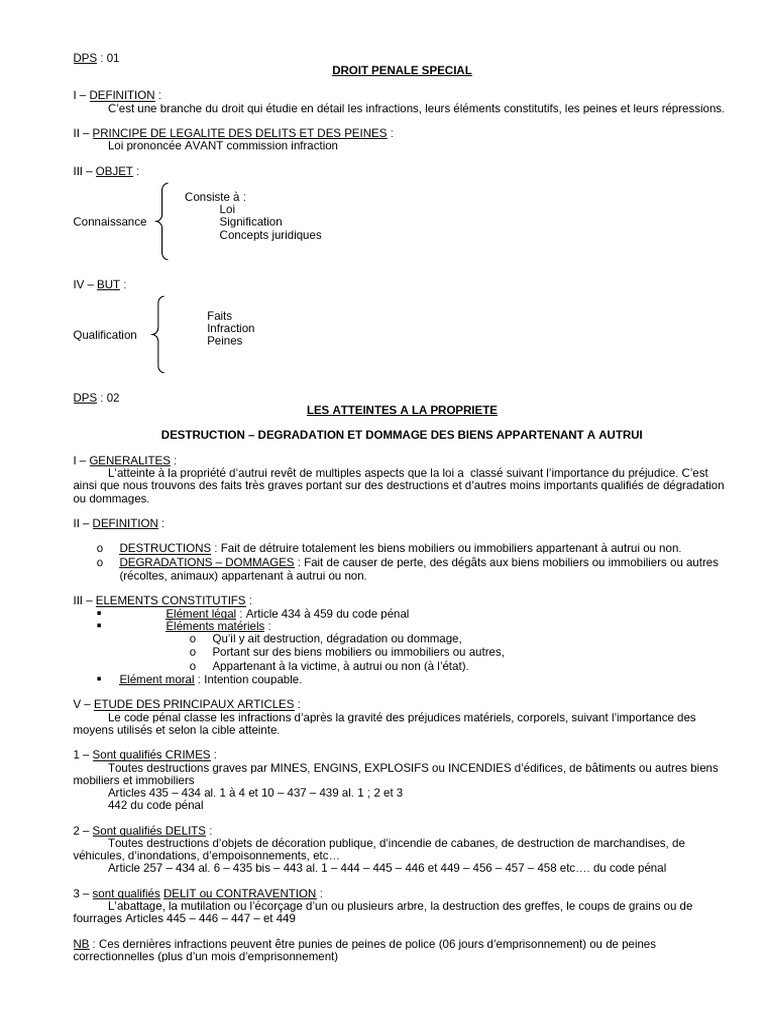 DPS : 01

DROIT PENALE SPECIAL

I – DEFINITION :
C'est une branche du droit qui étudie en détail les infractions, leurs éléments constitutifs, les peines et leurs répressions.

II – PRINCIPE DE LEGALITE DES DELITS ET DES PEINES :
Loi prononcée AVANT commission infraction

III – OBJET :

Connaissance
Consiste à :
Loi
Signification
Concepts juridiques

IV – BUT :

Qualification
Faits
Infraction
Peines

DPS : 02

LES ATTEINTES A LA PROPRIETE

DESTRUCTION – DEGRADATION ET DOMMAGE DES BIENS APPARTENANT A AUTRUI

I – GENERALITES :
L'atteinte à la propriété d'autrui revêt de multiples aspects que la loi a classé suivant l'importance du préjudice. C'est ainsi que nous trouvons des faits très graves portant sur des destructions et d'autres moins importants qualifiés de dégradation ou dommages.

II – DEFINITION :

o DESTRUCTIONS : Fait de détruire totalement les biens mobiliers ou immobiliers appartenant à autrui ou non.
o DEGRADATIONS – DOMMAGES : Fait de causer de perte, des dégâts aux biens mobiliers ou immobiliers ou autres (récoltes, animaux) appartenant à autrui ou non.

III – ELEMENTS CONSTITUTIFS :
▪ Elément légal : Article 434 à 459 du code pénal
▪ Eléments matériels :
o Qu'il y ait destruction, dégradation ou dommage,
o Portant sur des biens mobiliers ou immobiliers ou autres,
o Appartenant à la victime, à autrui ou non (à l'état).
▪ Elément moral : Intention coupable.

V – ETUDE DES PRINCIPAUX ARTICLES :
Le code pénal classe les infractions d'après la gravité des préjudices matériels, corporels, suivant l'importance des moyens utilisés et selon la cible atteinte.

1 – Sont qualifiés CRIMES :
Toutes destructions graves par MINES, ENGINS, EXPLOSIFS ou INCENDIES d'édifices, de bâtiments ou autres biens mobiliers et immobiliers
Articles 435 – 434 al. 1 à 4 et 10 – 437 – 439 al. 1 ; 2 et 3
442 du code pénal

2 – Sont qualifiés DELITS :
Toutes destructions d'objets de décoration publique, d'incendie de cabanes, de destruction de marchandises, de véhicules, d'inondations, d'empoisonnements, etc…
Article 257 – 434 al. 6 – 435 bis – 443 al. 1 – 444 – 445 – 446 et 449 – 456 – 457 – 458 etc…. du code pénal

3 – sont qualifiés DELIT ou CONTRAVENTION :
L'abattage, la mutilation ou l'écorçage d'un ou plusieurs arbre, la destruction des greffes, le coups de grains ou de fourrages Articles 445 – 446 – 447 – et 449

NB : Ces dernières infractions peuvent être punies de peines de police (06 jours d'emprisonnement) ou de peines correctionnelles (plus d'un mois d'emprisonnement)